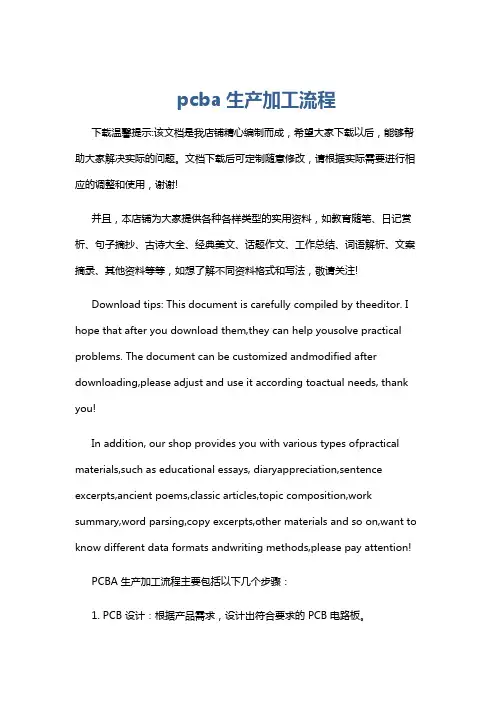 pcba 生产加工流程

下载温馨提示:该文档是我店铺精心编制而成，希望大家下载以后，能够帮助大家解决实际的问题。文档下载后可定制随意修改，请根据实际需要进行相应的调整和使用，谢谢!

并且，本店铺为大家提供各种各样类型的实用资料，如教育随笔、日记赏析、句子摘抄、古诗大全、经典美文、话题作文、工作总结、词语解析、文案摘录、其他资料等等，如想了解不同资料格式和写法，敬请关注!

Download tips: This document is carefully compiled by theeditor. I hope that after you download them,they can help yousolve practical problems. The document can be customized andmodified after downloading,please adjust and use it according toactual needs, thank you!

In addition, our shop provides you with various types ofpractical materials,such as educational essays, diaryappreciation,sentence excerpts,ancient poems,classic articles,topic composition,work summary,word parsing,copy excerpts,other materials and so on,want to know different data formats andwriting methods,please pay attention!

PCBA 生产加工流程主要包括以下几个步骤：

1. PCB 设计：根据产品需求，设计出符合要求的 PCB 电路板。